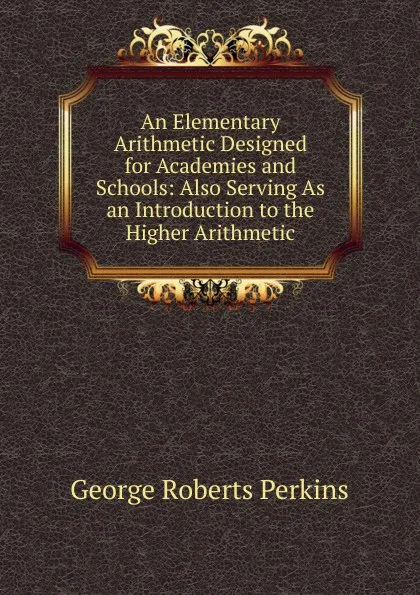 An Elementary Arithmetic Designed for Academies and Schools: Also Serving As an Introduction to the Higher Arithmetic

George Roberts Perkins